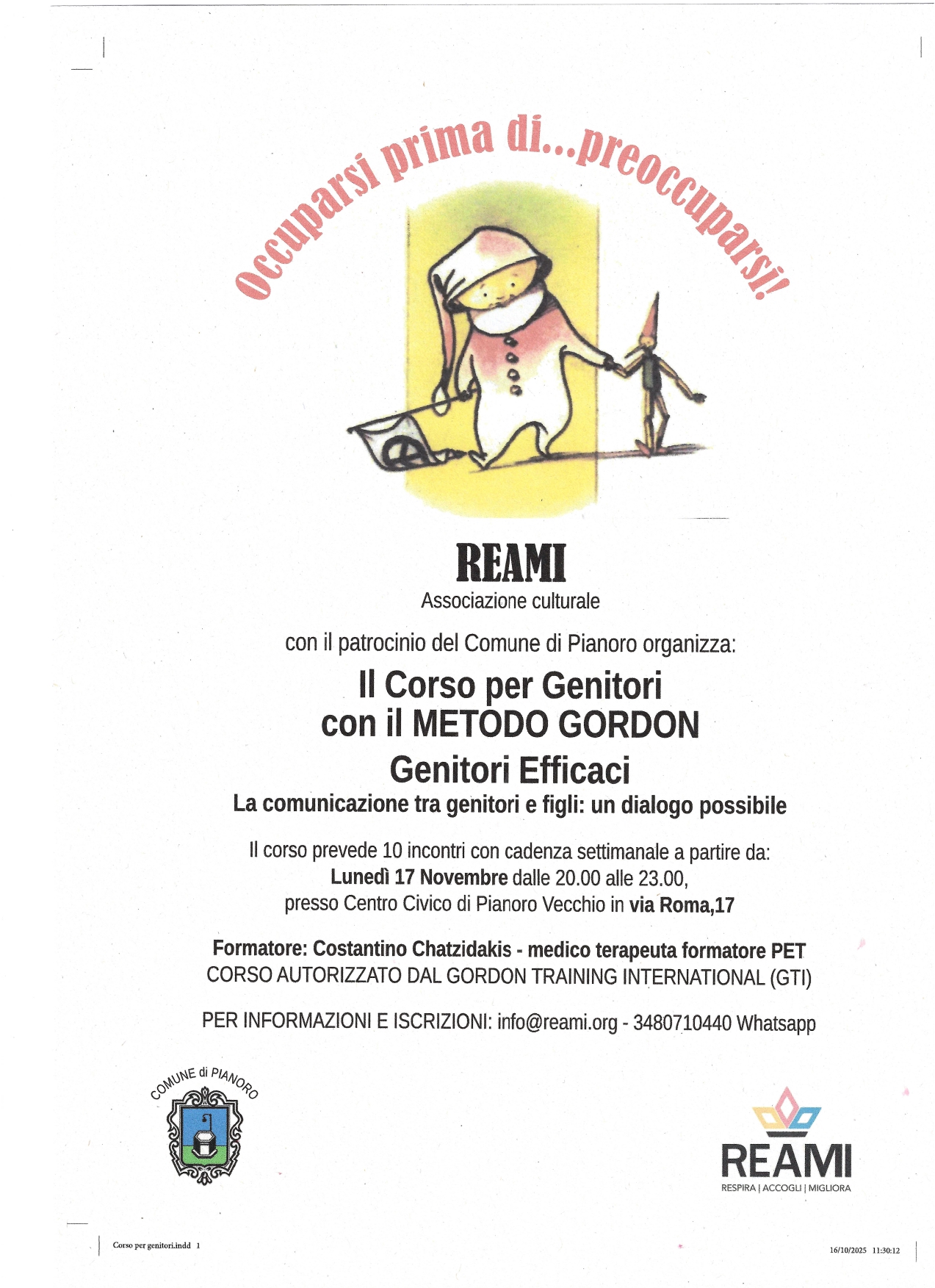 Occuparsi prima di...preoccuparsi!

REAMI
Associazione culturale

con il patrocinio del Comune di Pianoro organizza:

Il Corso per Genitori
con il METODO GORDON
Genitori Efficaci
La comunicazione tra genitori e figli: un dialogo possibile

Il corso prevede 10 incontri con cadenza settimanale a partire da:
Lunedì 17 Novembre dalle 20.00 alle 23.00,
presso Centro Civico di Pianoro Vecchio in via Roma,17

Formatore: Costantino Chatzidakis - medico terapeuta formatore PET
CORSO AUTORIZZATO DAL GORDON TRAINING INTERNATIONAL (GTI)

PER INFORMAZIONI E ISCRIZIONI: info@reami.org - 3480710440 Whatsapp

COMUNE di PIANORO

REAMI
RESPIRA | ACCOGLI | MIGLIORA

Corso per genitori.indd 1

16/10/2025 11:30:12